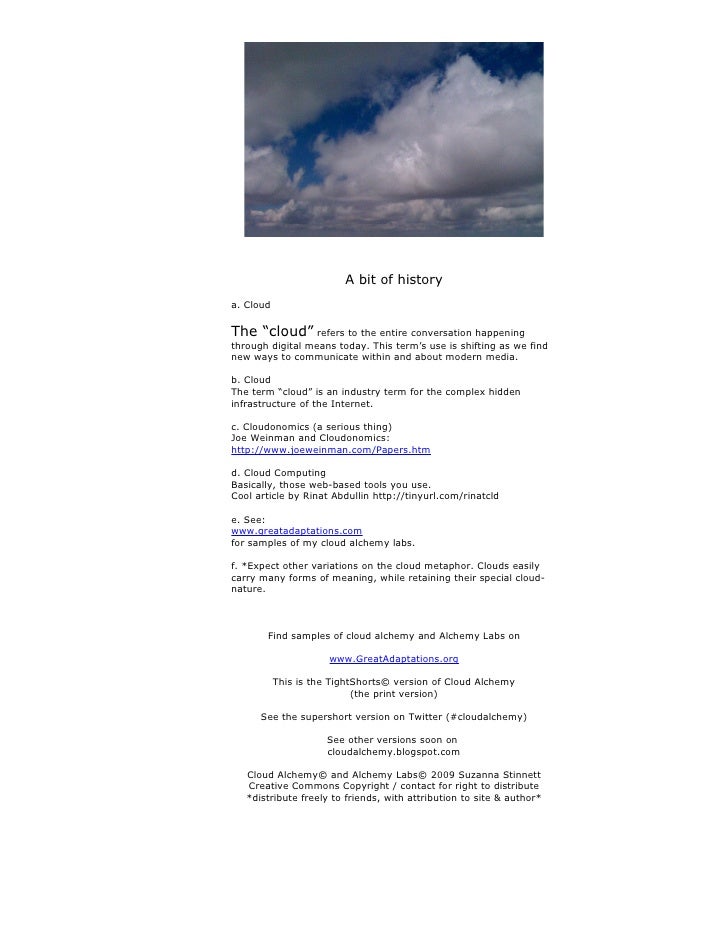 A bit of history

a. Cloud

The “cloud” refers to the entire conversation happening through digital means today. This term’s use is shifting as we find new ways to communicate within and about modern media.

b. Cloud
The term “cloud” is an industry term for the complex hidden infrastructure of the Internet.

c. Cloudonomics (a serious thing)
Joe Weinman and Cloudonomics:
http://www.joeweinman.com/Papers.htm

d. Cloud Computing
Basically, those web-based tools you use.
Cool article by Rinat Abdullin http://tinyurl.com/rinatcld

e. See:
www.greatadaptations.com
for samples of my cloud alchemy labs.

f. *Expect other variations on the cloud metaphor. Clouds easily carry many forms of meaning, while retaining their special cloud-nature.

Find samples of cloud alchemy and Alchemy Labs on

www.GreatAdaptations.org

This is the TightShorts© version of Cloud Alchemy
(the print version)

See the supershort version on Twitter (#cloudalchemy)

See other versions soon on
cloudalchemy.blogspot.com

Cloud Alchemy© and Alchemy Labs© 2009 Suzanna Stinnett
Creative Commons Copyright / contact for right to distribute
*distribute freely to friends, with attribution to site & author*